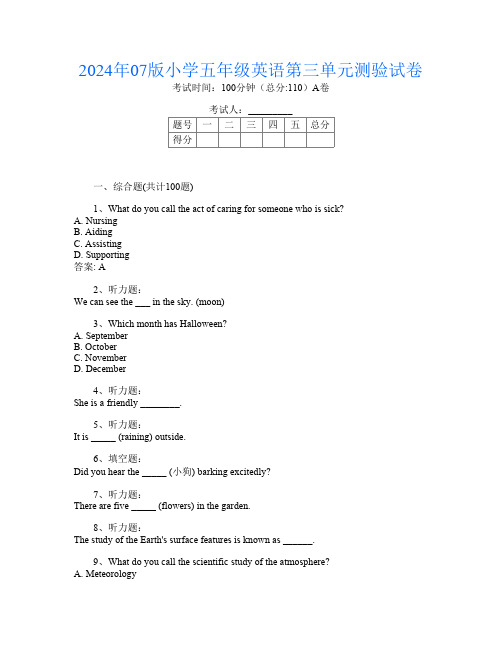 2024年07版小学五年级英语第三单元测验试卷
考试时间：100分钟（总分:110）A卷

考试人：__________

| 题号 | 一 | 二 | 三 | 四 | 五 | 总分 |
|---|---|---|---|---|---|---|
| 得分 |  |  |  |  |  |  |

一、综合题(共计100题)

1、What do you call the act of caring for someone who is sick?
A. Nursing
B. Aiding
C. Assisting
D. Supporting
答案: A

2、听力题:
We can see the ___ in the sky. (moon)

3、Which month has Halloween?
A. September
B. October
C. November
D. December

4、听力题:
She is a friendly ________.

5、听力题:
It is _____ (raining) outside.

6、填空题:
Did you hear the _____ (小狗) barking excitedly?

7、听力题:
There are five _____ (flowers) in the garden.

8、听力题:
The study of the Earth's surface features is known as ______.

9、What do you call the scientific study of the atmosphere?
A. Meteorology